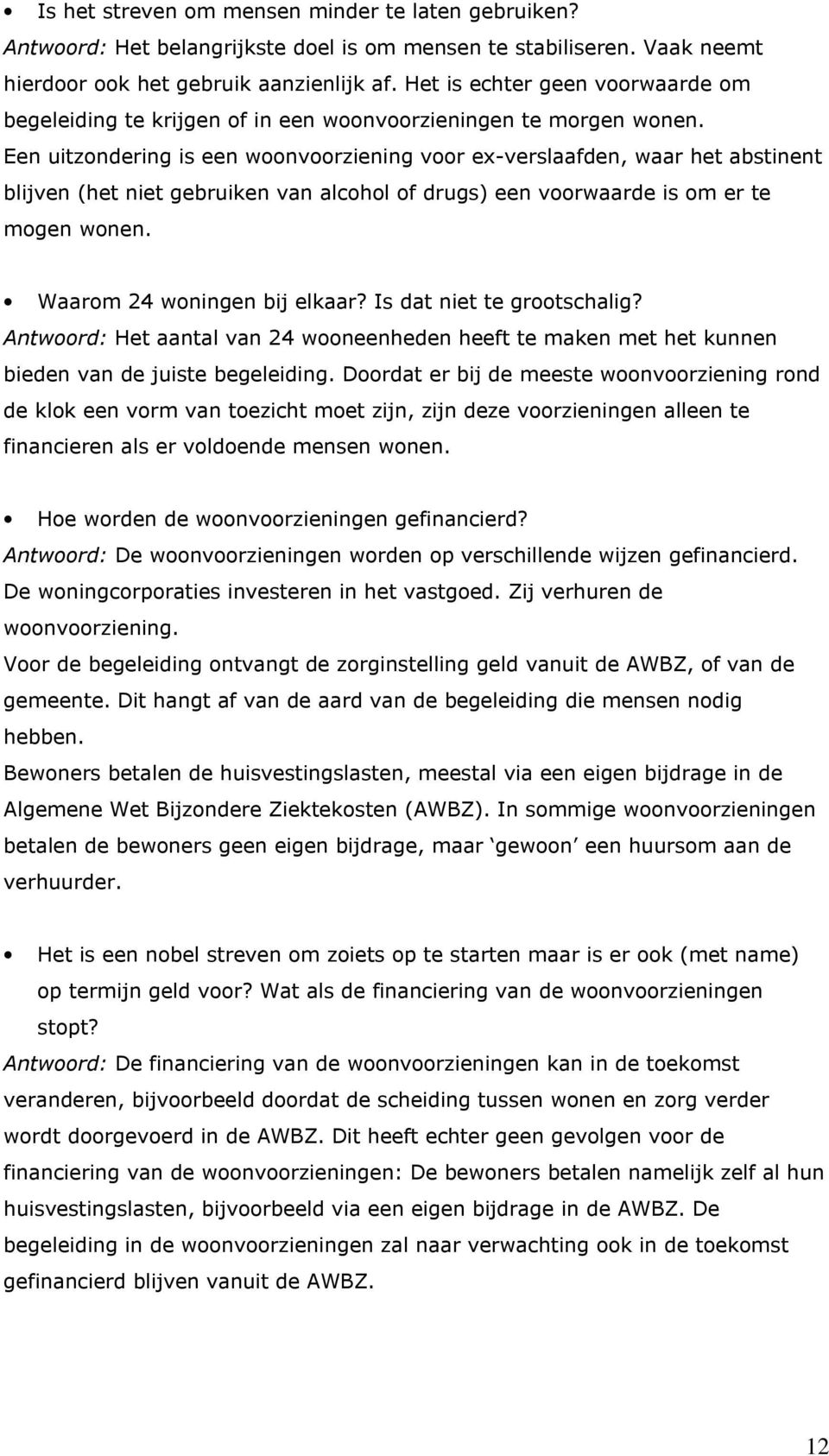 • Is het streven om mensen minder te laten gebruiken?
Antwoord: Het belangrijkste doel is om mensen te stabiliseren. Vaak neemt hierdoor ook het gebruik aanzienlijk af. Het is echter geen voorwaarde om begeleiding te krijgen of in een woonvoorzieningen te morgen wonen. Een uitzondering is een woonvoorziening voor ex-verslaafden, waar het abstinent blijven (het niet gebruiken van alcohol of drugs) een voorwaarde is om er te mogen wonen.

• Waarom 24 woningen bij elkaar? Is dat niet te grootschalig?
Antwoord: Het aantal van 24 wooneenheden heeft te maken met het kunnen bieden van de juiste begeleiding. Doordat er bij de meeste woonvoorziening rond de klok een vorm van toezicht moet zijn, zijn deze voorzieningen alleen te financieren als er voldoende mensen wonen.

• Hoe worden de woonvoorzieningen gefinancierd?
Antwoord: De woonvoorzieningen worden op verschillende wijzen gefinancierd. De woningcorporaties investeren in het vastgoed. Zij verhuren de woonvoorziening.
Voor de begeleiding ontvangt de zorginstelling geld vanuit de AWBZ, of van de gemeente. Dit hangt af van de aard van de begeleiding die mensen nodig hebben.
Bewoners betalen de huisvestingslasten, meestal via een eigen bijdrage in de Algemene Wet Bijzondere Ziektekosten (AWBZ). In sommige woonvoorzieningen betalen de bewoners geen eigen bijdrage, maar ‘gewoon’ een huursom aan de verhuurder.

• Het is een nobel streven om zoiets op te starten maar is er ook (met name) op termijn geld voor? Wat als de financiering van de woonvoorzieningen stopt?
Antwoord: De financiering van de woonvoorzieningen kan in de toekomst veranderen, bijvoorbeeld doordat de scheiding tussen wonen en zorg verder wordt doorgevoerd in de AWBZ. Dit heeft echter geen gevolgen voor de financiering van de woonvoorzieningen: De bewoners betalen namelijk zelf al hun huisvestingslasten, bijvoorbeeld via een eigen bijdrage in de AWBZ. De begeleiding in de woonvoorzieningen zal naar verwachting ook in de toekomst gefinancierd blijven vanuit de AWBZ.

12